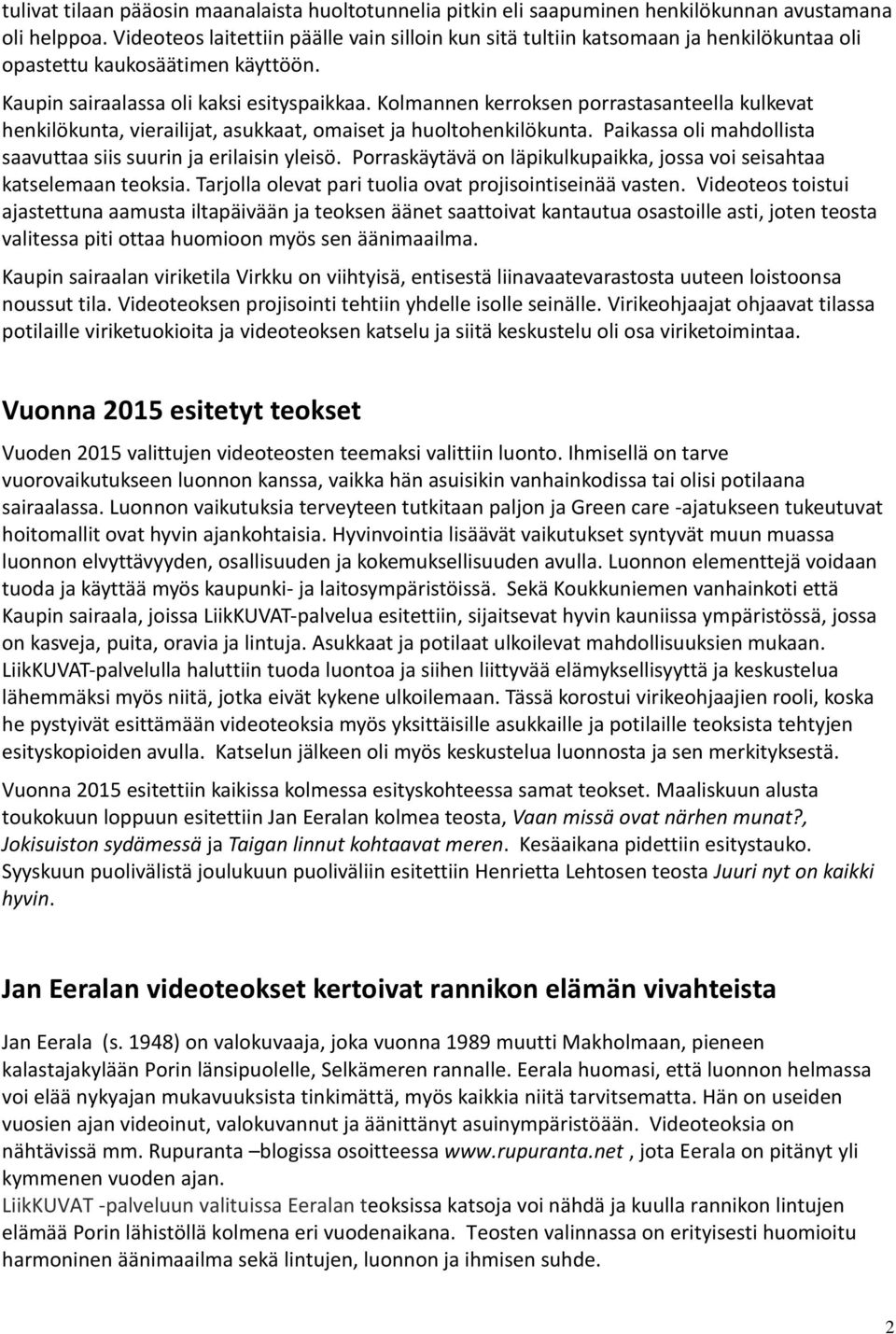 tulivat tilaan pääosin maanalaista huoltotunnelia pitkin eli saapuminen henkilökunnan avustamana oli helppoa. Videoteos laitettiin päälle vain silloin kun sitä tultiin katsomaan ja henkilökuntaa oli opastettu kaukosäätimen käyttöön.

Kaupin sairaalassa oli kaksi esityspaikkaa. Kolmannen kerroksen porrastasanteella kulkevat henkilökunta, vierailijat, asukkaat, omaiset ja huoltohenkilökunta. Paikassa oli mahdollista saavuttaa siis suurin ja erilaisin yleisö. Porraskäytävä on läpikulkupaikka, jossa voi seisahtaa katselemaan teoksia. Tarjolla olevat pari tuolia ovat projisointiseinää vasten. Videoteos toistui ajastettuna aamusta iltapäivään ja teoksen äänet saattoivat kantautua osastoille asti, joten teosta valitessa piti ottaa huomioon myös sen äänimaailma.

Kaupin sairaalan viriketila Virkku on viihtyisä, entisestä liinavaatevarastosta uuteen loistoonsa noussut tila. Videoteoksen projisointi tehtiin yhdelle isolle seinälle. Virikeohjaajat ohjaavat tilassa potilaille viriketuokioita ja videoteoksen katselu ja siitä keskustelu oli osa viriketoimintaa.

Vuonna 2015 esitetyt teokset

Vuoden 2015 valittujen videoteosten teemaksi valittiin luonto. Ihmisellä on tarve vuorovaikutukseen luonnon kanssa, vaikka hän asuisikin vanhainkodissa tai olisi potilaana sairaalassa. Luonnon vaikutuksia terveyteen tutkitaan paljon ja Green care -ajatukseen tukeutuvat hoitomallit ovat hyvin ajankohtaisia. Hyvinvointia lisäävät vaikutukset syntyvät muun muassa luonnon elvyttävyyden, osallisuuden ja kokemuksellisuuden avulla. Luonnon elementtejä voidaan tuoda ja käyttää myös kaupunki- ja laitosympäristöissä. Sekä Koukkuniemen vanhainkoti että Kaupin sairaala, joissa LiikKUVAT-palvelua esitettiin, sijaitsevat hyvin kauniissa ympäristössä, jossa on kasveja, puita, oravia ja lintuja. Asukkaat ja potilaat ulkoilevat mahdollisuuksien mukaan. LiikKUVAT-palvelulla haluttiin tuoda luontoa ja siihen liittyvää elämyksellisyyttä ja keskustelua lähemmäksi myös niitä, jotka eivät kykene ulkoilemaan. Tässä korostui virikeohjaajien rooli, koska he pystyivät esittämään videoteoksia myös yksittäisille asukkaille ja potilaille teoksista tehtyjen esityskopioiden avulla. Katselun jälkeen oli myös keskustelua luonnosta ja sen merkityksestä.

Vuonna 2015 esitettiin kaikissa kolmessa esityskohteessa samat teokset. Maaliskuun alusta toukokuun loppuun esitettiin Jan Eeralan kolmea teosta, Vaan missä ovat närhen munat?, Jokisuiston sydämessä ja Taigan linnut kohtaavat meren. Kesäaikana pidettiin esitystauko. Syyskuun puolivälistä joulukuun puoliväliin esitettiin Henrietta Lehtosen teosta Juuri nyt on kaikki hyvin.

Jan Eeralan videoteokset kertoivat rannikon elämän vivahteista

Jan Eerala (s. 1948) on valokuvaaja, joka vuonna 1989 muutti Makholmaan, pieneen kalastajakylään Porin länsipuolelle, Selkämeren rannalle. Eerala huomasi, että luonnon helmassa voi elää nykyajan mukavuuksista tinkimättä, myös kaikkia niitä tarvitsematta. Hän on useiden vuosien ajan videoinut, valokuvannut ja äänittänyt asuinympäristöään. Videoteoksia on nähtävissä mm. Rupuranta –blogissa osoitteessa www.rupuranta.net , jota Eerala on pitänyt yli kymmenen vuoden ajan.
LiikKUVAT -palveluun valituissa Eeralan teoksissa katsoja voi nähdä ja kuulla rannikon lintujen elämää Porin lähistöllä kolmena eri vuodenaikana. Teosten valinnassa on erityisesti huomioitu harmoninen äänimaailma sekä lintujen, luonnon ja ihmisen suhde.

2